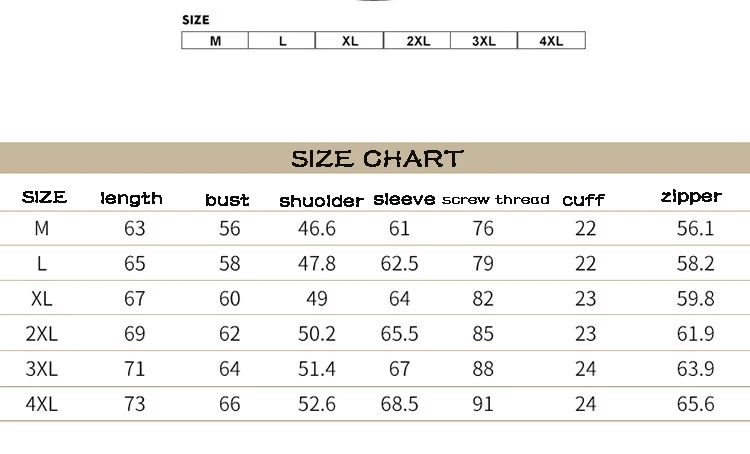 SIZE

| M | L | XL | 2XL | 3XL | 4XL |
|---|---|---|---|---|---|

SIZE CHART

| SIZE | length | bust | shuolder | sleeve | screw thread | cuff | zipper |
|---|---|---|---|---|---|---|---|
| M | 63 | 56 | 46.6 | 61 | 76 | 22 | 56.1 |
| L | 65 | 58 | 47.8 | 62.5 | 79 | 22 | 58.2 |
| XL | 67 | 60 | 49 | 64 | 82 | 23 | 59.8 |
| 2XL | 69 | 62 | 50.2 | 65.5 | 85 | 23 | 61.9 |
| 3XL | 71 | 64 | 51.4 | 67 | 88 | 24 | 63.9 |
| 4XL | 73 | 66 | 52.6 | 68.5 | 91 | 24 | 65.6 |